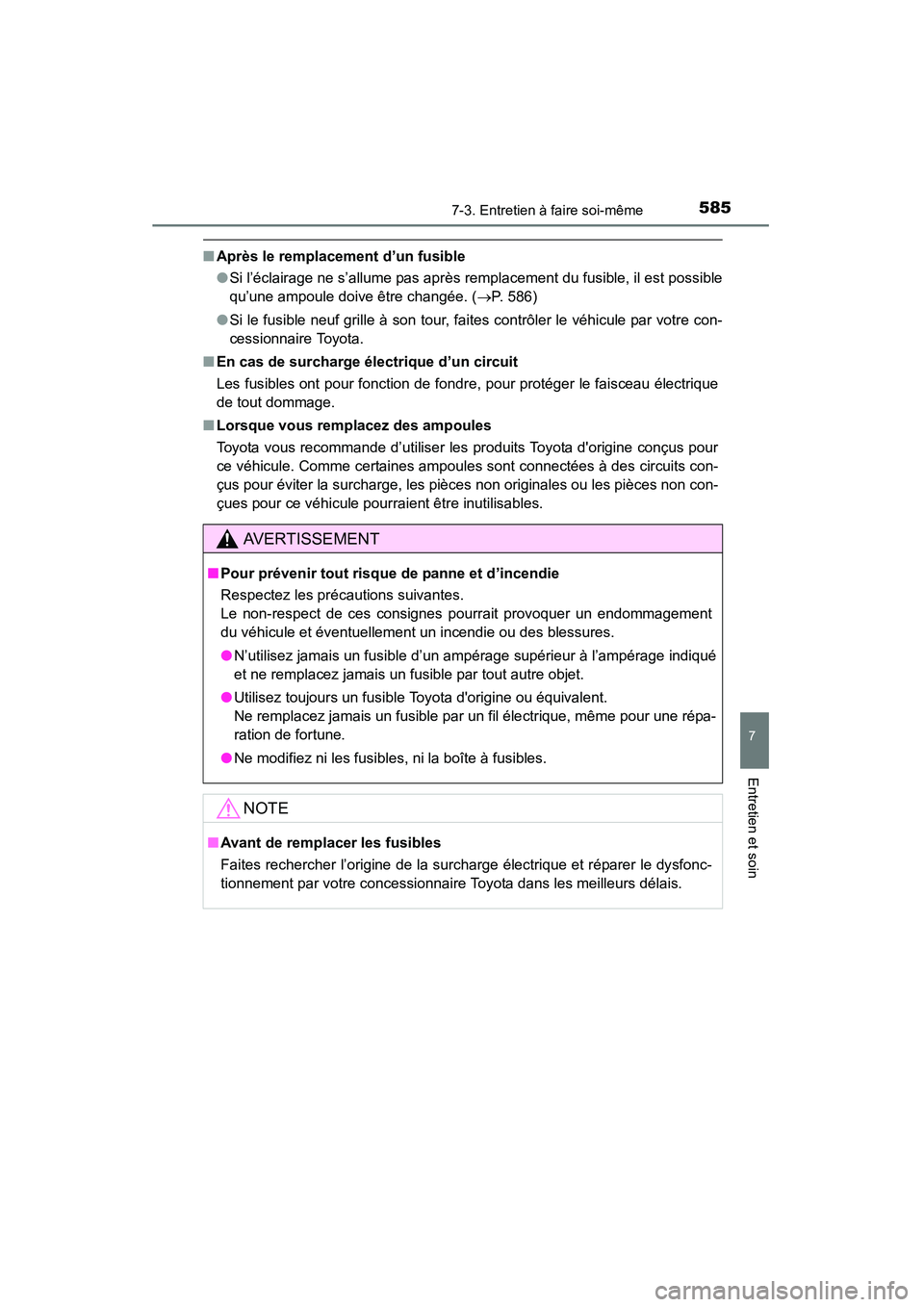 7-3. Entretien à faire soi-même

585

■ Après le remplacement d’un fusible

● Si l’éclairage ne s’allume pas après remplacement du fusible, il est possible qu’une ampoule doive être changée. (→P. 586)

● Si le fusible neuf grille à son tour, faites contrôler le véhicule par votre concessionnaire Toyota.

■ En cas de surcharge électrique d’un circuit

Les fusibles ont pour fonction de fondre, pour protéger le faisceau électrique de tout dommage.

■ Lorsque vous remplacez des ampoules

Toyota vous recommande d’utiliser les produits Toyota d'origine conçus pour ce véhicule. Comme certaines ampoules sont connectées à des circuits conçus pour éviter la surcharge, les pièces non originales ou les pièces non conçues pour ce véhicule pourraient être inutilisables.

AVERTISSEMENT

■ Pour prévenir tout risque de panne et d’incendie

Respectez les précautions suivantes.
Le non-respect de ces consignes pourrait provoquer un endommagement du véhicule et éventuellement un incendie ou des blessures.

● N’utilisez jamais un fusible d’un ampérage supérieur à l’ampérage indiqué et ne remplacez jamais un fusible par tout autre objet.

● Utilisez toujours un fusible Toyota d'origine ou équivalent.
Ne remplacez jamais un fusible par un fil électrique, même pour une réparation de fortune.

● Ne modifiez ni les fusibles, ni la boîte à fusibles.

NOTE

■ Avant de remplacer les fusibles

Faites rechercher l’origine de la surcharge électrique et réparer le dysfonctionnement par votre concessionnaire Toyota dans les meilleurs délais.

7

Entretien et soin

carmanualsonline.info